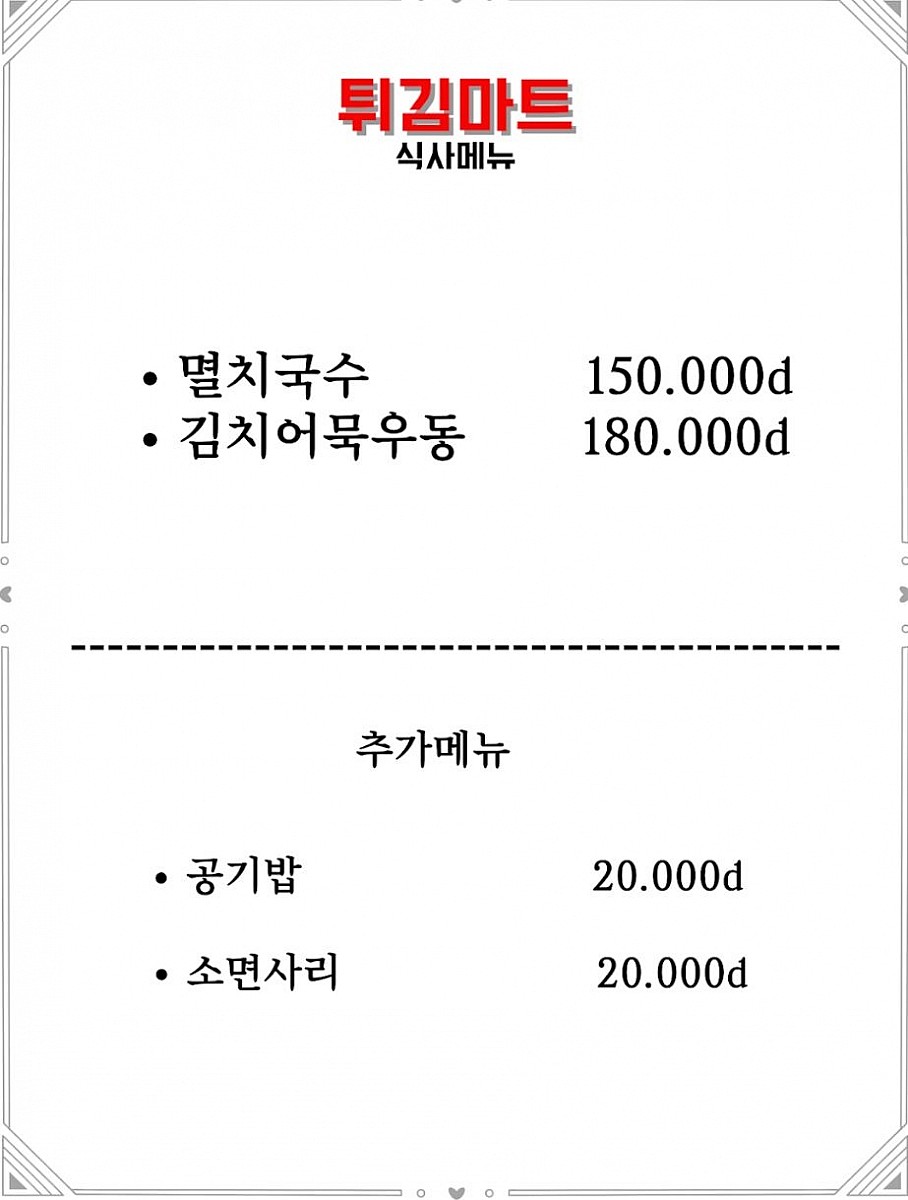 튀김마트
식사메뉴

• 멸치국수 150.000d
• 김치어묵우동 180.000d

----------------------------------------

추가메뉴

• 공기밥 20.000d

• 소면사리 20.000d